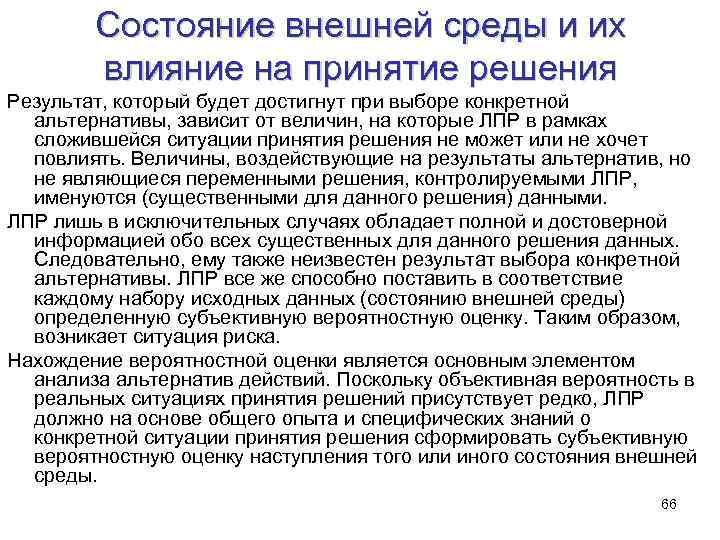 Состояние внешней среды и их влияние на принятие решения

Результат, который будет достигнут при выборе конкретной альтернативы, зависит от величин, на которые ЛПР в рамках сложившейся ситуации принятия решения не может или не хочет повлиять. Величины, воздействующие на результаты альтернатив, но не являющиеся переменными решения, контролируемыми ЛПР, именуются (существенными для данного решения) данными.

ЛПР лишь в исключительных случаях обладает полной и достоверной информацией обо всех существенных для данного решения данных. Следовательно, ему также неизвестен результат выбора конкретной альтернативы. ЛПР все же способно поставить в соответствие каждому набору исходных данных (состоянию внешней среды) определенную субъективную вероятностную оценку. Таким образом, возникает ситуация риска.

Нахождение вероятностной оценки является основным элементом анализа альтернатив действий. Поскольку объективная вероятность в реальных ситуациях принятия решений присутствует редко, ЛПР должно на основе общего опыта и специфических знаний о конкретной ситуации принятия решения сформировать субъективную вероятностную оценку наступления того или иного состояния внешней среды.

66